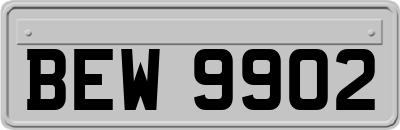 BEW 9902